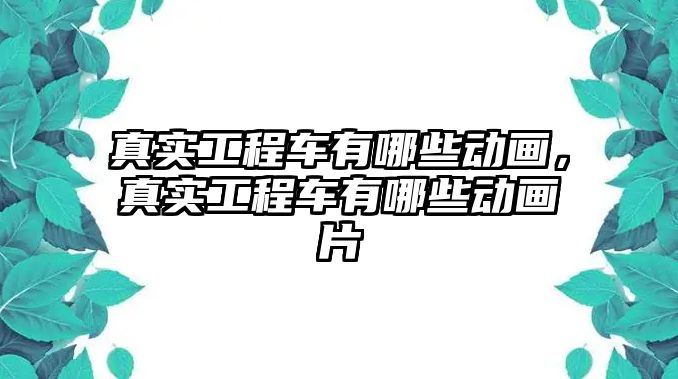 真实工程车有哪些动画，真实工程车有哪些动画片